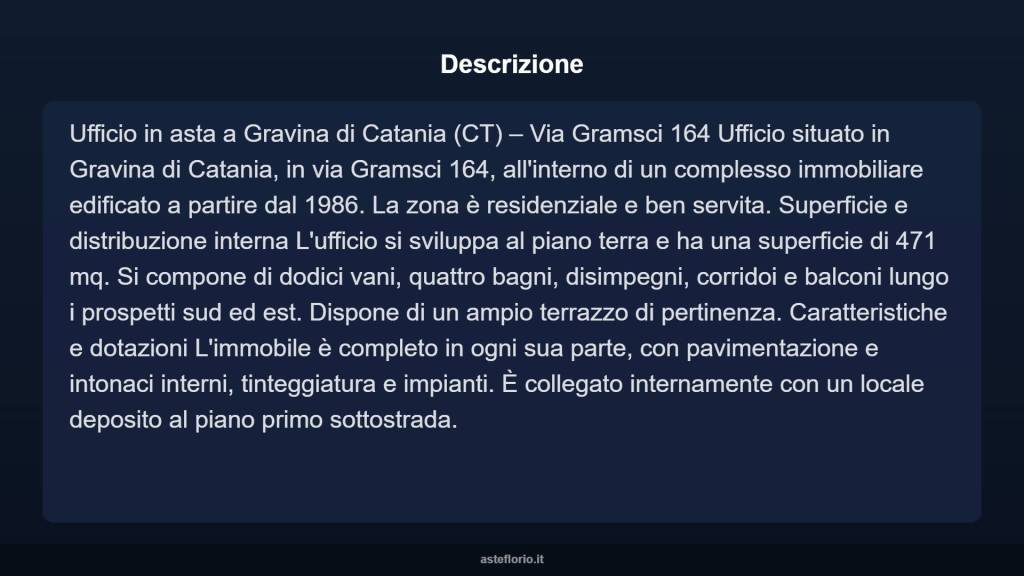 Descrizione

Ufficio in asta a Gravina di Catania (CT) – Via Gramsci 164 Ufficio situato in Gravina di Catania, in via Gramsci 164, all'interno di un complesso immobiliare edificato a partire dal 1986. La zona è residenziale e ben servita. Superficie e distribuzione interna L'ufficio si sviluppa al piano terra e ha una superficie di 471 mq. Si compone di dodici vani, quattro bagni, disimpegni, corridoi e balconi lungo i prospetti sud ed est. Dispone di un ampio terrazzo di pertinenza. Caratteristiche e dotazioni L'immobile è completo in ogni sua parte, con pavimentazione e intonaci interni, tinteggiatura e impianti. È collegato internamente con un locale deposito al piano primo sottostrada.

asteflorio.it